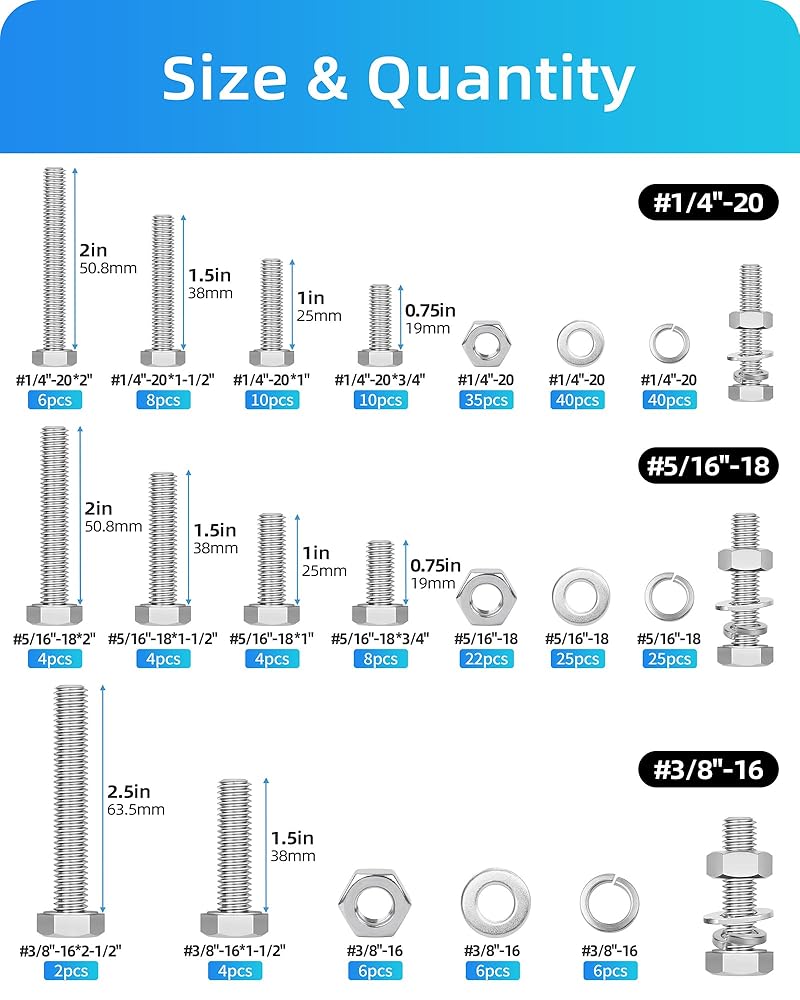 Size & Quantity

#1/4"-20

2in
50.8mm

1.5in
38mm

1in
25mm

0.75in
19mm

#1/4"-20*2"
6pcs

#1/4"-20*1-1/2"
8pcs

#1/4"-20*1"
10pcs

#1/4"-20*3/4"
10pcs

#1/4"-20
35pcs

#1/4"-20
40pcs

#1/4"-20
40pcs

#5/16"-18

2in
50.8mm

1.5in
38mm

1in
25mm

0.75in
19mm

#5/16"-18*2"
4pcs

#5/16"-18*1-1/2"
4pcs

#5/16"-18*1"
4pcs

#5/16"-18*3/4"
8pcs

#5/16"-18
22pcs

#5/16"-18
25pcs

#5/16"-18
25pcs

#3/8"-16

2.5in
63.5mm

1.5in
38mm

#3/8"-16*2-1/2"
2pcs

#3/8"-16*1-1/2"
4pcs

#3/8"-16
6pcs

#3/8"-16
6pcs

#3/8"-16
6pcs